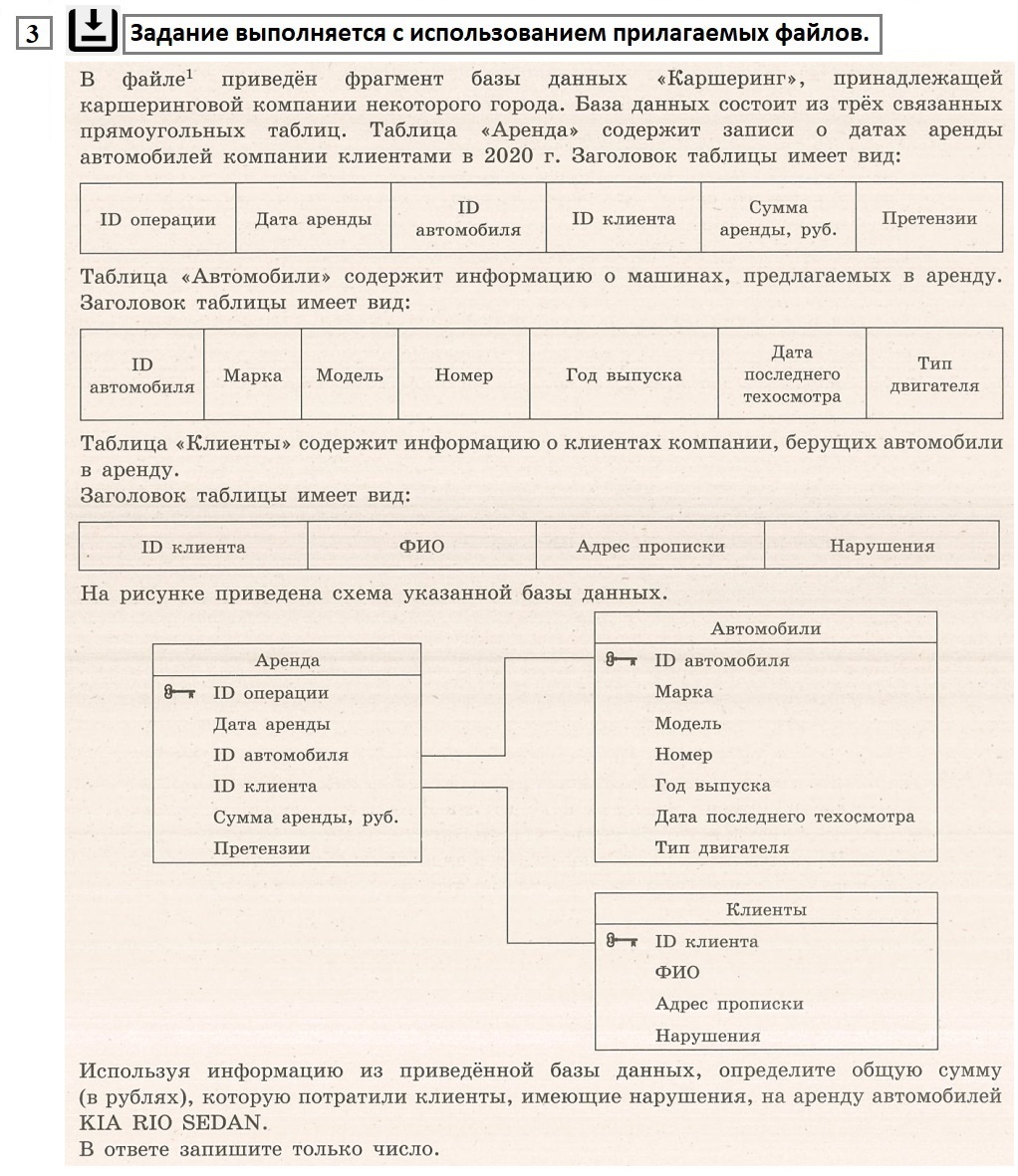 3

Задание выполняется с использованием прилагаемых файлов.

В файле$^1$ приведён фрагмент базы данных «Каршеринг», принадлежащей каршеринговой компании некоторого города. База данных состоит из трёх связанных прямоугольных таблиц. Таблица «Аренда» содержит записи о датах аренды автомобилей компании клиентами в 2020 г. Заголовок таблицы имеет вид:

| ID операции | Дата аренды | ID автомобиля | ID клиента | Сумма аренды, руб. | Претензии |
|---|---|---|---|---|---|

Таблица «Автомобили» содержит информацию о машинах, предлагаемых в аренду. Заголовок таблицы имеет вид:

| ID автомобиля | Марка | Модель | Номер | Год выпуска | Дата последнего техосмотра | Тип двигателя |
|---|---|---|---|---|---|---|

Таблица «Клиенты» содержит информацию о клиентах компании, берущих автомобили в аренду.
Заголовок таблицы имеет вид:

| ID клиента | ФИО | Адрес прописки | Нарушения |
|---|---|---|---|

На рисунке приведена схема указанной базы данных.

Аренда
ID операции
Дата аренды
ID автомобиля
ID клиента
Сумма аренды, руб.
Претензии

Автомобили
ID автомобиля
Марка
Модель
Номер
Год выпуска
Дата последнего техосмотра
Тип двигателя

Клиенты
ID клиента
ФИО
Адрес прописки
Нарушения

Используя информацию из приведённой базы данных, определите общую сумму (в рублях), которую потратили клиенты, имеющие нарушения, на аренду автомобилей KIA RIO SEDAN.
В ответе запишите только число.